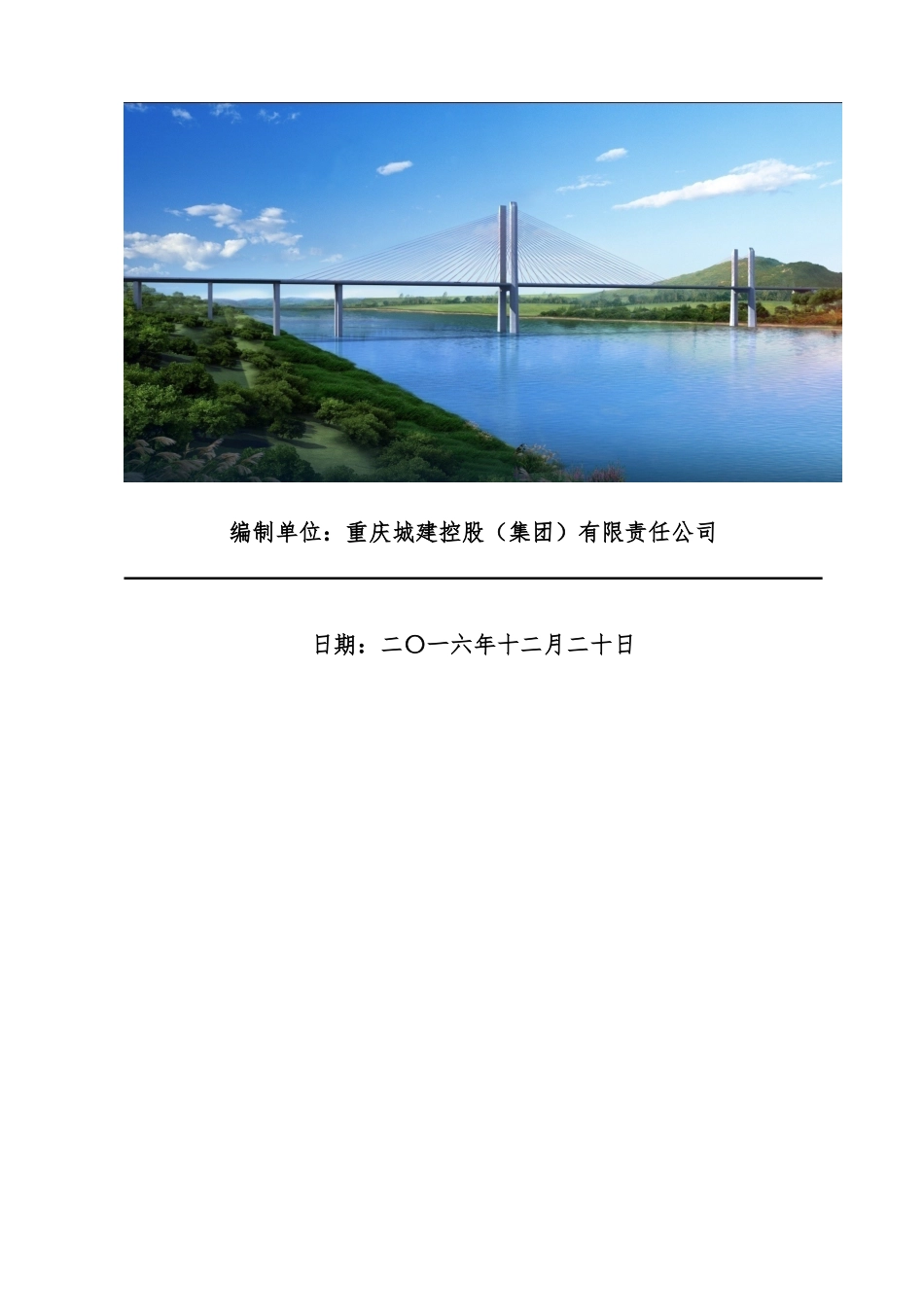 编制单位：重庆城建控股（集团）有限责任公司

日期：二〇一六年十二月二十日